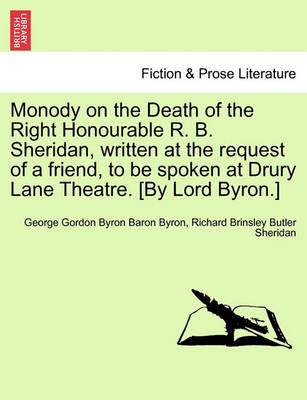 BRITISH LIBRARY

Fiction & Prose Literature

Monody on the Death of the Right Honourable R. B. Sheridan, written at the request of a friend, to be spoken at Drury Lane Theatre. [By Lord Byron.]

George Gordon Byron Baron Byron, Richard Brinsley Butler Sheridan